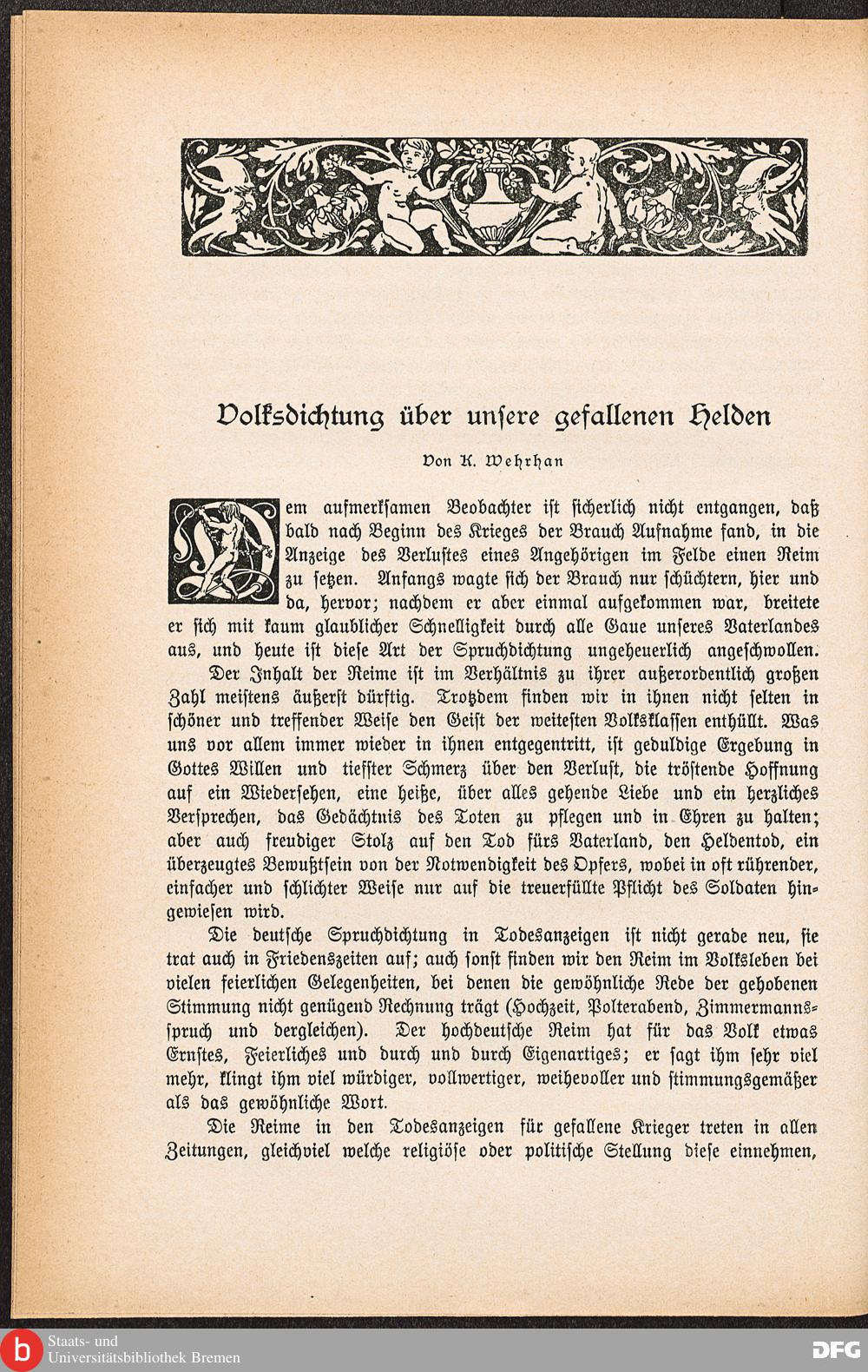 Volksdichtung über unsere gefallenen Helden

Von K. Wehrhan

Dem aufmerksamen Beobachter ist sicherlich nicht entgangen, daß bald nach Beginn des Krieges der Brauch Aufnahme fand, in die Anzeige des Verlustes eines Angehörigen im Felde einen Reim zu setzen. Anfangs wagte sich der Brauch nur schüchtern, hier und da, hervor; nachdem er aber einmal aufgekommen war, breitete er sich mit kaum glaublicher Schnelligkeit durch alle Gaue unseres Vaterlandes aus, und heute ist diese Art der Spruchdichtung ungeheuerlich angeschwollen.

Der Inhalt der Reime ist im Verhältnis zu ihrer außerordentlich großen Zahl meistens äußerst dürftig. Trotzdem finden wir in ihnen nicht selten in schöner und treffender Weise den Geist der weitesten Volksklassen enthüllt. Was uns vor allem immer wieder in ihnen entgegentritt, ist geduldige Ergebung in Gottes Willen und tiefster Schmerz über den Verlust, die tröstende Hoffnung auf ein Wiedersehen, eine heiße, über alles gehende Liebe und ein herzliches Versprechen, das Gedächtnis des Toten zu pflegen und in Ehren zu halten; aber auch freudiger Stolz auf den Tod fürs Vaterland, den Heldentod, ein überzeugtes Bewußtsein von der Notwendigkeit des Opfers, wobei in oft rührender, einfacher und schlichter Weise nur auf die treuerfüllte Pflicht des Soldaten hingewiesen wird.

Die deutsche Spruchdichtung in Todesanzeigen ist nicht gerade neu, sie trat auch in Friedenszeiten auf; auch sonst finden wir den Reim im Volksleben bei vielen feierlichen Gelegenheiten, bei denen die gewöhnliche Rede der gehobenen Stimmung nicht genügend Rechnung trägt (Hochzeit, Polterabend, Zimmermannsspruch und dergleichen). Der hochdeutsche Reim hat für das Volk etwas Ernstes, Feierliches und durch und durch Eigenartiges; er sagt ihm sehr viel mehr, klingt ihm viel würdiger, vollwertiger, weihevoller und stimmungsgemäßer als das gewöhnliche Wort.

Die Reime in den Todesanzeigen für gefallene Krieger treten in allen Zeitungen, gleichviel welche religiöse oder politische Stellung diese einnehmen,

Staats- und Universitätsbibliothek Bremen

DFG